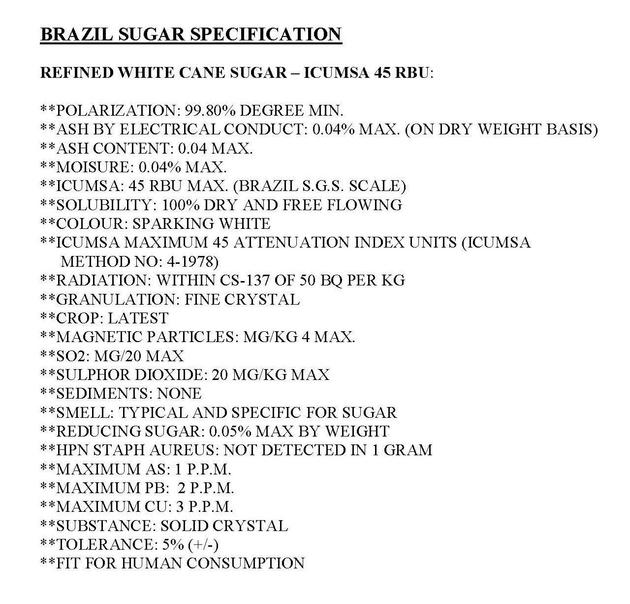 BRAZIL SUGAR SPECIFICATION

REFINED WHITE CANE SUGAR – ICUMSA 45 RBU:

**POLARIZATION: 99.80% DEGREE MIN.
**ASH BY ELECTRICAL CONDUCT: 0.04% MAX. (ON DRY WEIGHT BASIS)
**ASH CONTENT: 0.04 MAX.
**MOISURE: 0.04% MAX.
**ICUMSA: 45 RBU MAX. (BRAZIL S.G.S. SCALE)
**SOLUBILITY: 100% DRY AND FREE FLOWING
**COLOUR: SPARKING WHITE
**ICUMSA MAXIMUM 45 ATTENUATION INDEX UNITS (ICUMSA METHOD NO: 4-1978)
**RADIATION: WITHIN CS-137 OF 50 BQ PER KG
**GRANULATION: FINE CRYSTAL
**CROP: LATEST
**MAGNETIC PARTICLES: MG/KG 4 MAX.
**SO2: MG/20 MAX
**SULPHOR DIOXIDE: 20 MG/KG MAX
**SEDIMENTS: NONE
**SMELL: TYPICAL AND SPECIFIC FOR SUGAR
**REDUCING SUGAR: 0.05% MAX BY WEIGHT
**HPN STAPH AUREUS: NOT DETECTED IN 1 GRAM
**MAXIMUM AS: 1 P.P.M.
**MAXIMUM PB: 2 P.P.M.
**MAXIMUM CU: 3 P.P.M.
**SUBSTANCE: SOLID CRYSTAL
**TOLERANCE: 5% (+/-)
**FIT FOR HUMAN CONSUMPTION